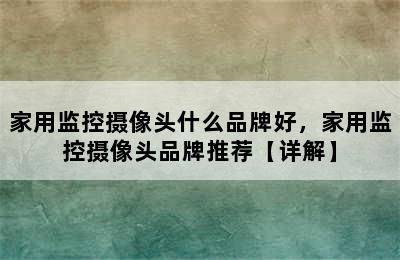 家用监控摄像头什么品牌好，家用监控摄像头品牌推荐【详解】